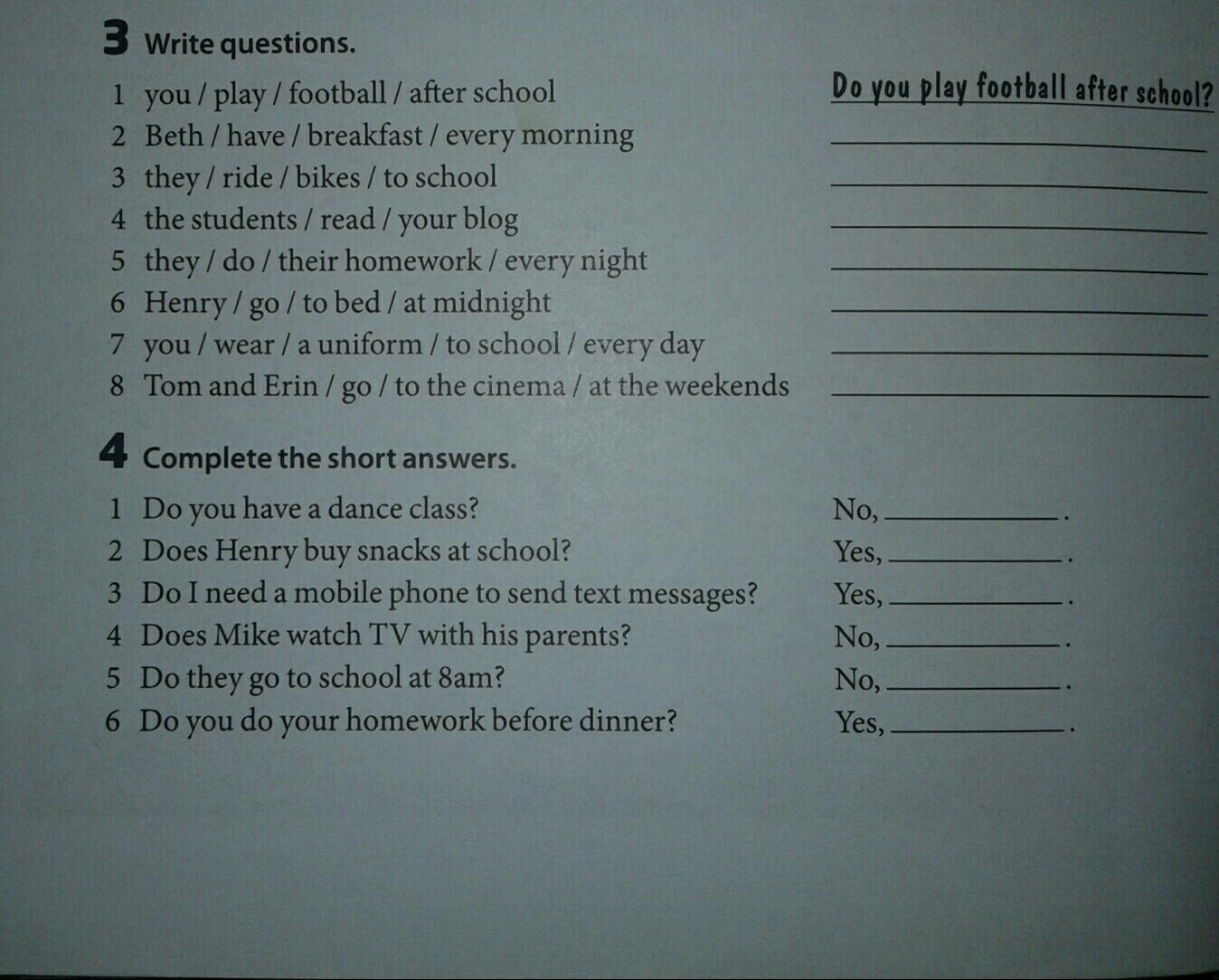 3 Write questions.

1 you / play / football / after school Do you play football after school?
2 Beth / have / breakfast / every morning ____
3 they / ride / bikes / to school ____
4 the students / read / your blog ____
5 they / do / their homework / every night ____
6 Henry / go / to bed / at midnight ____
7 you / wear / a uniform / to school / every day ____
8 Tom and Erin / go / to the cinema / at the weekends ____

4 Complete the short answers.

1 Do you have a dance class? No, ____.
2 Does Henry buy snacks at school? Yes, ____.
3 Do I need a mobile phone to send text messages? Yes, ____.
4 Does Mike watch TV with his parents? No, ____.
5 Do they go to school at 8am? No, ____.
6 Do you do your homework before dinner? Yes, ____.